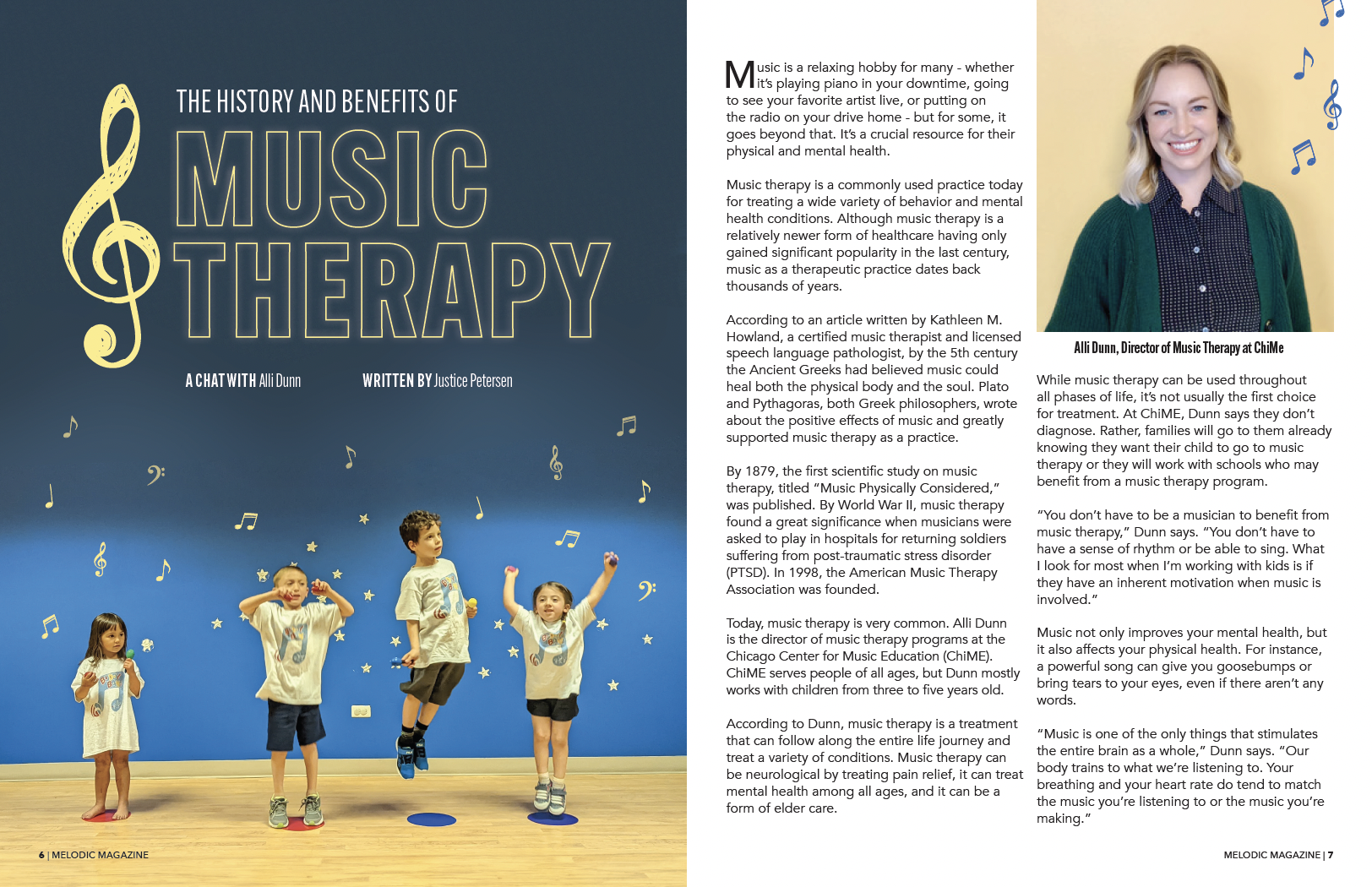 THE HISTORY AND BENEFITS OF
MUSIC THERAPY

A CHAT WITH Alli Dunn

WRITTEN BY Justice Petersen

6 | MELODIC MAGAZINE

Music is a relaxing hobby for many - whether it's playing piano in your downtime, going to see your favorite artist live, or putting on the radio on your drive home - but for some, it goes beyond that. It's a crucial resource for their physical and mental health.

Music therapy is a commonly used practice today for treating a wide variety of behavior and mental health conditions. Although music therapy is a relatively newer form of healthcare having only gained significant popularity in the last century, music as a therapeutic practice dates back thousands of years.

According to an article written by Kathleen M. Howland, a certified music therapist and licensed speech language pathologist, by the 5th century the Ancient Greeks had believed music could heal both the physical body and the soul. Plato and Pythagoras, both Greek philosophers, wrote about the positive effects of music and greatly supported music therapy as a practice.

By 1879, the first scientific study on music therapy, titled "Music Physically Considered," was published. By World War II, music therapy found a great significance when musicians were asked to play in hospitals for returning soldiers suffering from post-traumatic stress disorder (PTSD). In 1998, the American Music Therapy Association was founded.

Today, music therapy is very common. Alli Dunn is the director of music therapy programs at the Chicago Center for Music Education (ChiME). ChiME serves people of all ages, but Dunn mostly works with children from three to five years old.

According to Dunn, music therapy is a treatment that can follow along the entire life journey and treat a variety of conditions. Music therapy can be neurological by treating pain relief, it can treat mental health among all ages, and it can be a form of elder care.

Alli Dunn, Director of Music Therapy at ChiMe

While music therapy can be used throughout all phases of life, it's not usually the first choice for treatment. At ChiME, Dunn says they don't diagnose. Rather, families will go to them already knowing they want their child to go to music therapy or they will work with schools who may benefit from a music therapy program.

"You don't have to be a musician to benefit from music therapy," Dunn says. "You don't have to have a sense of rhythm or be able to sing. What I look for most when I'm working with kids is if they have an inherent motivation when music is involved."

Music not only improves your mental health, but it also affects your physical health. For instance, a powerful song can give you goosebumps or bring tears to your eyes, even if there aren't any words.

"Music is one of the only things that stimulates the entire brain as a whole," Dunn says. "Our body trains to what we're listening to. Your breathing and your heart rate do tend to match the music you're listening to or the music you're making."

MELODIC MAGAZINE | 7